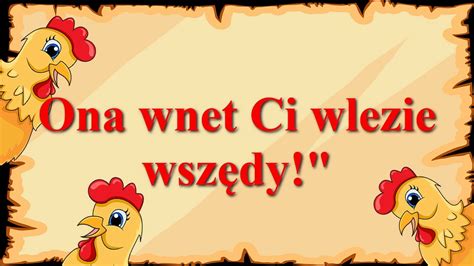 Ona wnet Ci wlezie wszędy!"